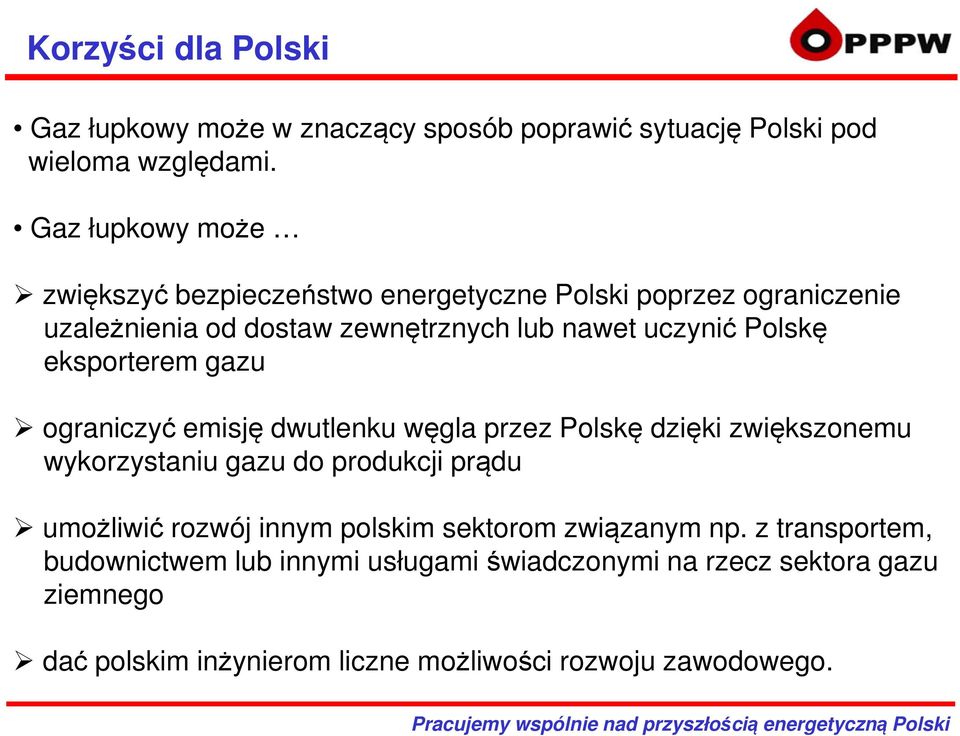 Korzyści dla Polski

OPPPW

• Gaz łupkowy może w znaczący sposób poprawić sytuację Polski pod wieloma względami.

• Gaz łupkowy może …

➢ zwiększyć bezpieczeństwo energetyczne Polski poprzez ograniczenie uzależnienia od dostaw zewnętrznych lub nawet uczynić Polskę eksporterem gazu

➢ ograniczyć emisję dwutlenku węgla przez Polskę dzięki zwiększonemu wykorzystaniu gazu do produkcji prądu

➢ umożliwić rozwój innym polskim sektorom związanym np. z transportem, budownictwem lub innymi usługami świadczonymi na rzecz sektora gazu ziemnego

➢ dać polskim inżynierom liczne możliwości rozwoju zawodowego.

Pracujemy wspólnie nad przyszłością energetyczną Polski